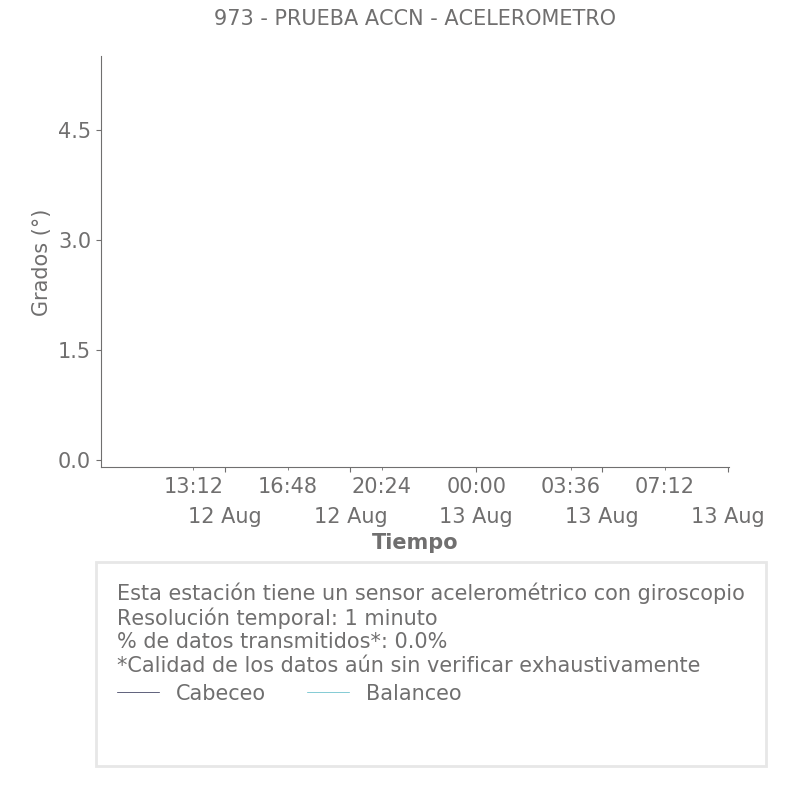 973 - PRUEBA ACCN - ACELEROMETRO

Grados (°)

4.5
3.0
1.5
0.0

13:12
12 Aug
16:48
12 Aug
20:24
13 Aug
00:00
13 Aug
03:36
13 Aug
07:12

Tiempo

Esta estación tiene un sensor acelerométrico con giroscopio
Resolución temporal: 1 minuto
% de datos transmitidos*: 0.0%
*Calidad de los datos aún sin verificar exhaustivamente
Cabeceo Balanceo